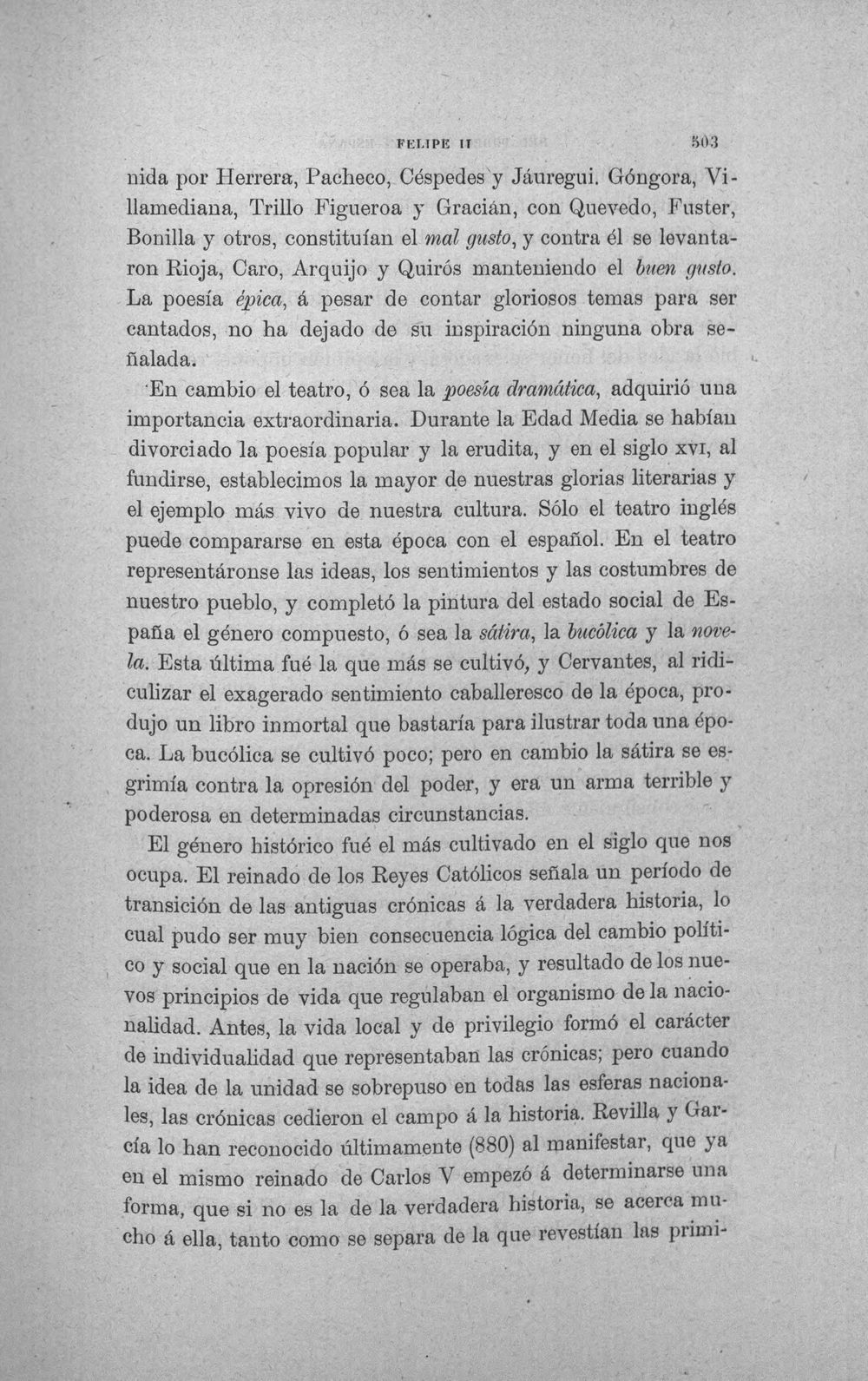 FELIPE II 503

nida por Herrera, Pacheco, Céspedes y Jáuregui. Góngora, Villamediana, Trillo Figueroa y Gracián, con Quevedo, Fuster, Bonilla y otros, constituían el mal gusto, y contra él se levantaron Rioja, Caro, Arquijo y Quirós manteniendo el buen gusto. La poesía épica, á pesar de contar gloriosos temas para ser cantados, no ha dejado de su inspiración ninguna obra señalada.

En cambio el teatro, ó sea la poesía dramática, adquirió una importancia extraordinaria. Durante la Edad Media se habían divorciado la poesía popular y la erudita, y en el siglo XVI, al fundirse, establecimos la mayor de nuestras glorias literarias y el ejemplo más vivo de nuestra cultura. Sólo el teatro inglés puede compararse en esta época con el español. En el teatro representáronse las ideas, los sentimientos y las costumbres de nuestro pueblo, y completó la pintura del estado social de España el género compuesto, ó sea la sátira, la bucólica y la novela. Esta última fué la que más se cultivó, y Cervantes, al ridiculizar el exagerado sentimiento caballeresco de la época, produjo un libro inmortal que bastaría para ilustrar toda una época. La bucólica se cultivó poco; pero en cambio la sátira se esgrimía contra la opresión del poder, y era un arma terrible y poderosa en determinadas circunstancias.

El género histórico fué el más cultivado en el siglo que nos ocupa. El reinado de los Reyes Católicos señala un período de transición de las antiguas crónicas á la verdadera historia, lo cual pudo ser muy bien consecuencia lógica del cambio político y social que en la nación se operaba, y resultado de los nuevos principios de vida que regulaban el organismo de la nacionalidad. Antes, la vida local y de privilegio formó el carácter de individualidad que representaban las crónicas; pero cuando la idea de la unidad se sobrepuso en todas las esferas nacionales, las crónicas cedieron el campo á la historia. Revilla y García lo han reconocido últimamente (880) al manifestar, que ya en el mismo reinado de Carlos V empezó á determinarse una forma, que si no es la de la verdadera historia, se acerca mucho á ella, tanto como se separa de la que revestían las primi-